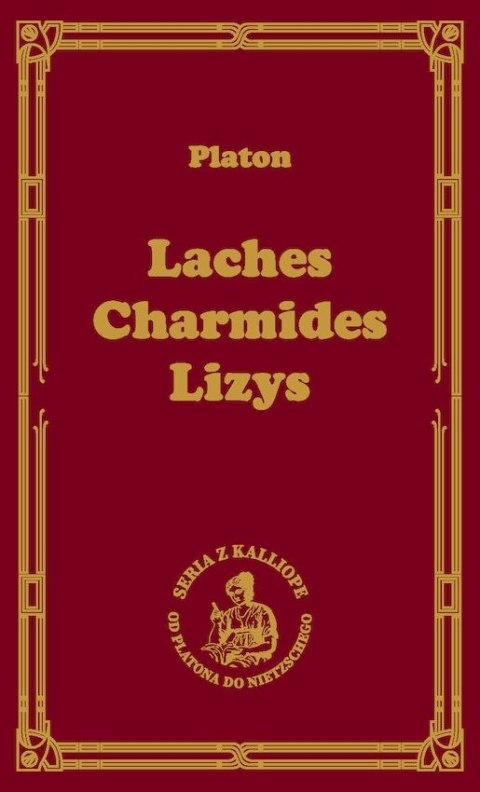 Platon

Laches
Charmides
Lizys

SERIA Z KALLIOPE
OD PLATONA DO NIETZSCHEGO